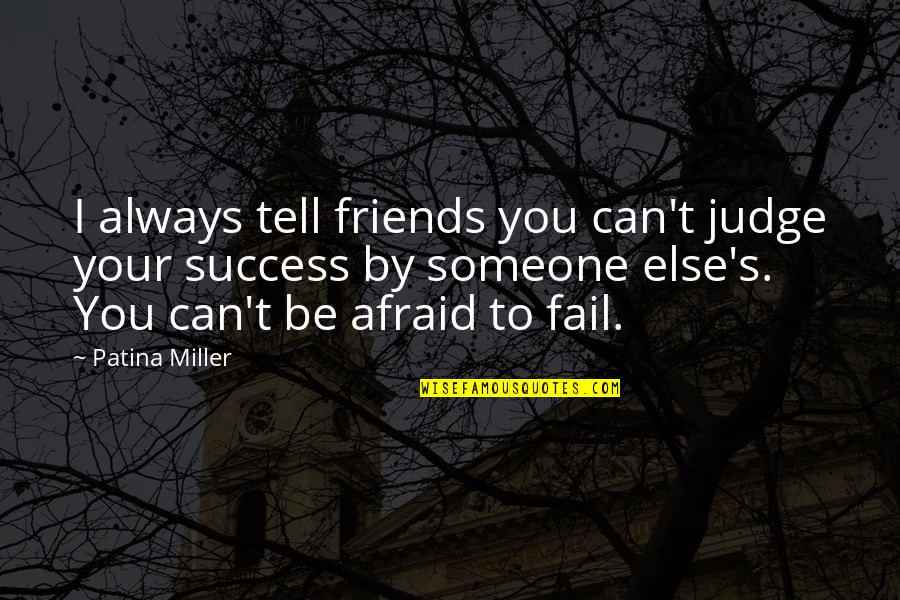 I always tell friends you can't judge your success by someone else's. You can't be afraid to fail.

~ Patina Miller

WISEFAMOUSQUOTES.COM